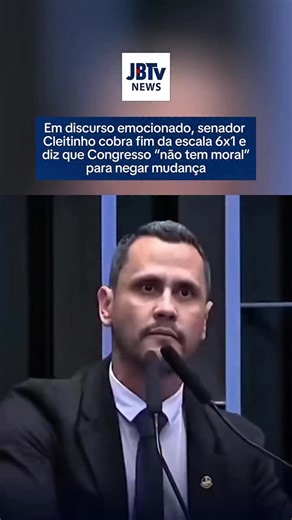 JBTv
NEWS

Em discurso emocionado, senador Cleitinho cobra fim da escala 6x1 e diz que Congresso “não tem moral” para negar mudança